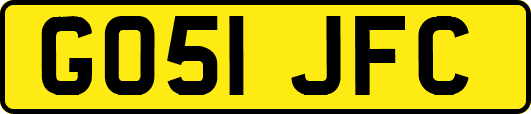 GO51 JFC